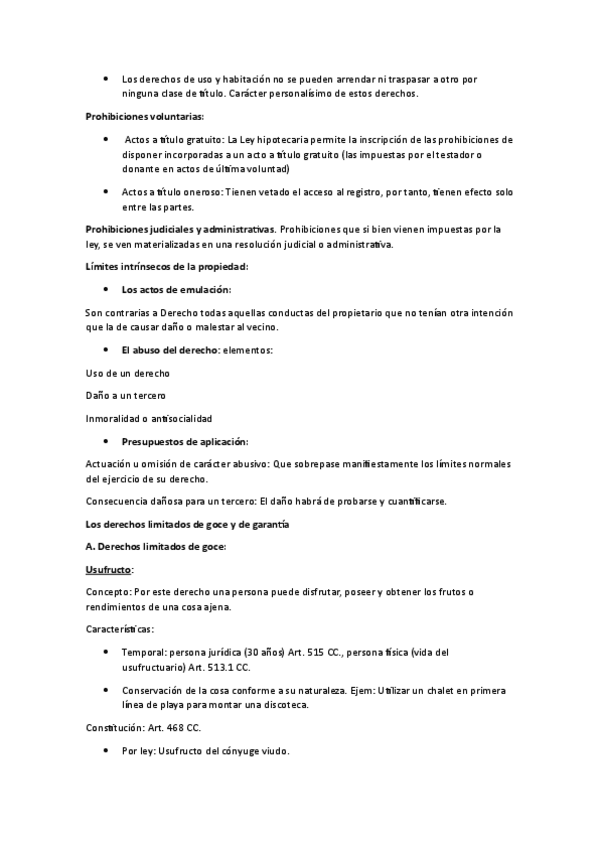 • Los derechos de uso y habitación no se pueden arrendar ni traspasar a otro por ninguna clase de título. Carácter personalísimo de estos derechos.

Prohibiciones voluntarias:

• Actos a título gratuito: La Ley hipotecaria permite la inscripción de las prohibiciones de disponer incorporadas a un acto a título gratuito (las impuestas por el testador o donante en actos de última voluntad)

• Actos a título oneroso: Tienen vetado el acceso al registro, por tanto, tienen efecto solo entre las partes.

Prohibiciones judiciales y administrativas. Prohibiciones que si bien vienen impuestas por la ley, se ven materializadas en una resolución judicial o administrativa.

Límites intrínsecos de la propiedad:

• Los actos de emulación:

Son contrarias a Derecho todas aquellas conductas del propietario que no tenían otra intención que la de causar daño o malestar al vecino.

• El abuso del derecho: elementos:

Uso de un derecho

Daño a un tercero

Inmoralidad o antisocialidad

• Presupuestos de aplicación:

Actuación u omisión de carácter abusivo: Que sobrepase manifiestamente los límites normales del ejercicio de su derecho.

Consecuencia dañosa para un tercero: El daño habrá de probarse y cuantificarse.

Los derechos limitados de goce y de garantía

A. Derechos limitados de goce:

Usufructo:

Concepto: Por este derecho una persona puede disfrutar, poseer y obtener los frutos o rendimientos de una cosa ajena.

Características:

• Temporal: persona jurídica (30 años) Art. 515 CC., persona física (vida del usufructuario) Art. 513.1 CC.

• Conservación de la cosa conforme a su naturaleza. Ejem: Utilizar un chalet en primera línea de playa para montar una discoteca.

Constitución: Art. 468 CC.

• Por ley: Usufructo del cónyuge viudo.